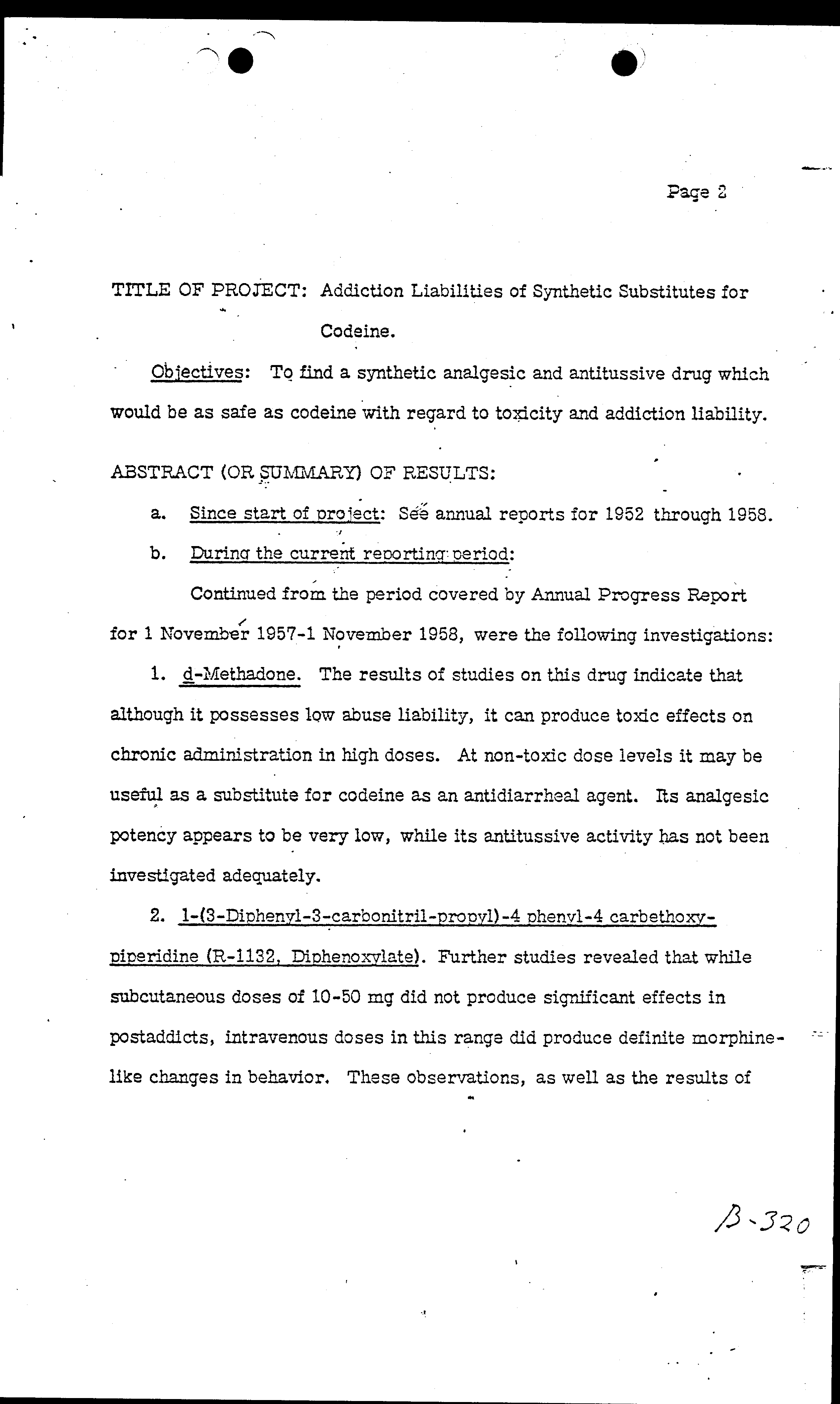 Page 2

TITLE OF PROJECT: Addiction Liabilities of Synthetic Substitutes for Codeine.

Objectives: To find a synthetic analgesic and antitussive drug which would be as safe as codeine with regard to toxicity and addiction liability.

ABSTRACT (OR SUMMARY) OF RESULTS:

a. Since start of project: See annual reports for 1952 through 1958.

b. During the current reporting period:

Continued from the period covered by Annual Progress Report for 1 November 1957-1 November 1958, were the following investigations:

1. d-Methadone. The results of studies on this drug indicate that although it possesses low abuse liability, it can produce toxic effects on chronic administration in high doses. At non-toxic dose levels it may be useful as a substitute for codeine as an antidiarrheal agent. Its analgesic potency appears to be very low, while its antitussive activity has not been investigated adequately.

2. 1-(3-Diphenyl-3-carbonitril-propyl)-4 phenyl-4 carbethoxy-piperidine (R-1132, Diphenoxylate). Further studies revealed that while subcutaneous doses of 10-50 mg did not produce significant effects in postaddicts, intravenous doses in this range did produce definite morphine-like changes in behavior. These observations, as well as the results of

B-320